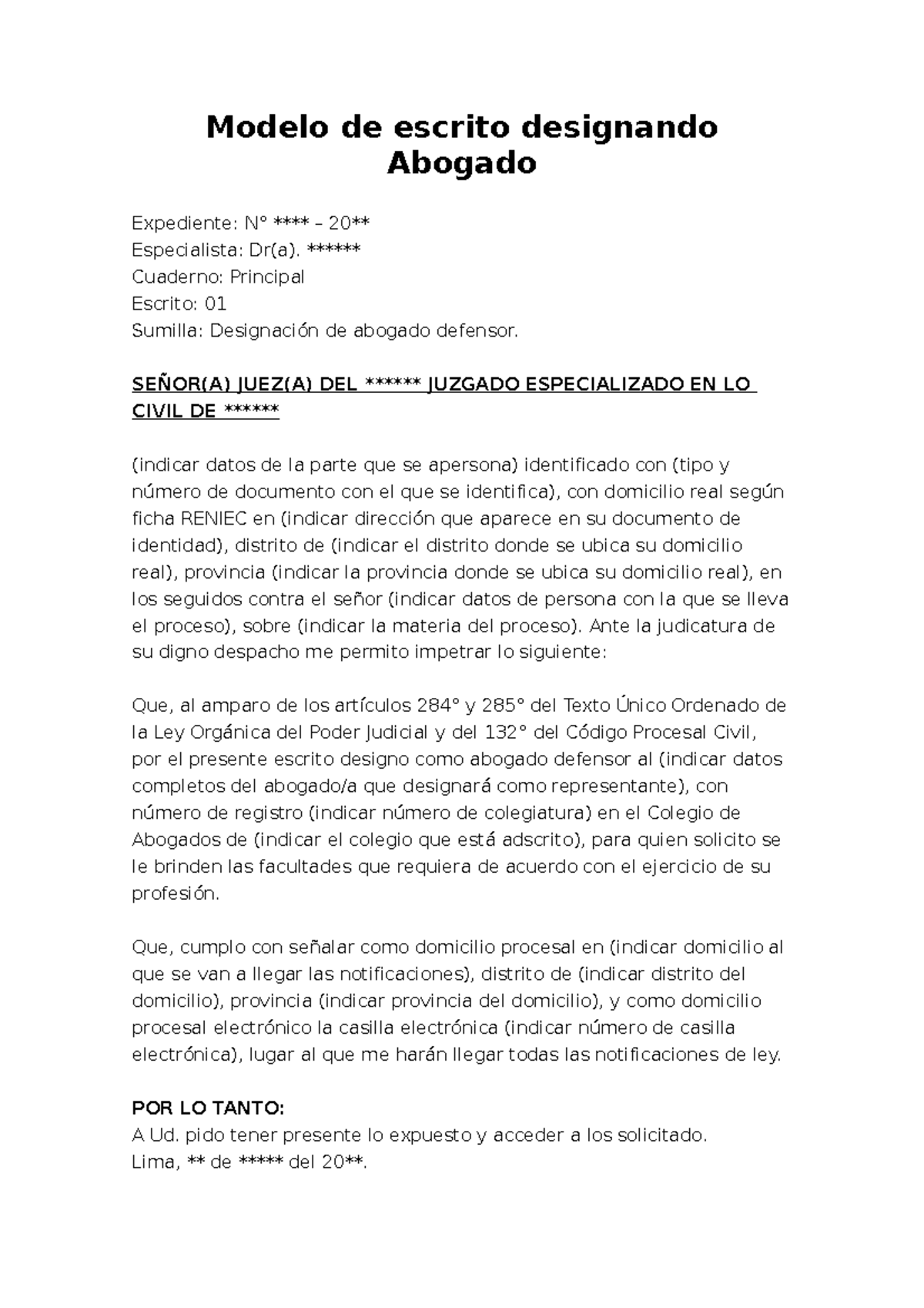 Modelo de escrito designando Abogado

Expediente: N° **** – 20**
Especialista: Dr(a). ******
Cuaderno: Principal
Escrito: 01
Sumilla: Designación de abogado defensor.

SEÑOR(A) JUEZ(A) DEL ****** JUZGADO ESPECIALIZADO EN LO CIVIL DE ******

(indicar datos de la parte que se apersona) identificado con (tipo y número de documento con el que se identifica), con domicilio real según ficha RENIEC en (indicar dirección que aparece en su documento de identidad), distrito de (indicar el distrito donde se ubica su domicilio real), provincia (indicar la provincia donde se ubica su domicilio real), en los seguidos contra el señor (indicar datos de persona con la que se lleva el proceso), sobre (indicar la materia del proceso). Ante la judicatura de su digno despacho me permito impetrar lo siguiente:

Que, al amparo de los artículos 284° y 285° del Texto Único Ordenado de la Ley Orgánica del Poder Judicial y del 132° del Código Procesal Civil, por el presente escrito designo como abogado defensor al (indicar datos completos del abogado/a que designará como representante), con número de registro (indicar número de colegiatura) en el Colegio de Abogados de (indicar el colegio que está adscrito), para quien solicito se le brinden las facultades que requiera de acuerdo con el ejercicio de su profesión.

Que, cumplo con señalar como domicilio procesal en (indicar domicilio al que se van a llegar las notificaciones), distrito de (indicar distrito del domicilio), provincia (indicar provincia del domicilio), y como domicilio procesal electrónico la casilla electrónica (indicar número de casilla electrónica), lugar al que me harán llegar todas las notificaciones de ley.

POR LO TANTO:
A Ud. pido tener presente lo expuesto y acceder a los solicitado.
Lima, ** de ***** del 20**.